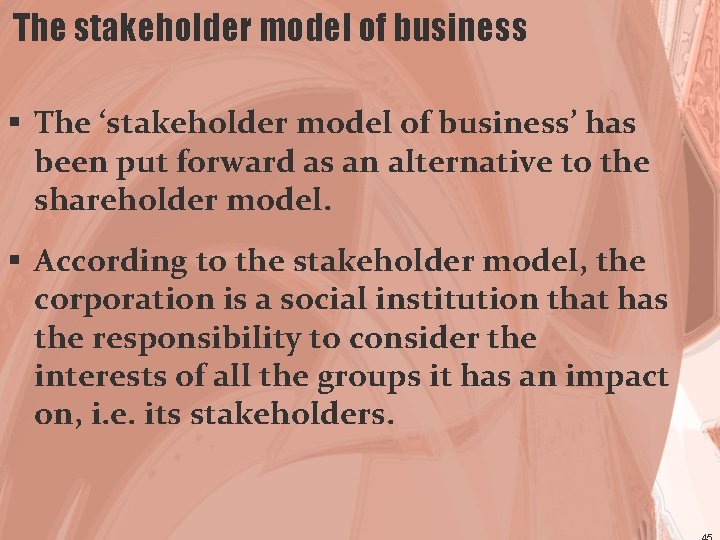 The stakeholder model of business

▪ The ‘stakeholder model of business’ has been put forward as an alternative to the shareholder model.

▪ According to the stakeholder model, the corporation is a social institution that has the responsibility to consider the interests of all the groups it has an impact on, i.e. its stakeholders.

45